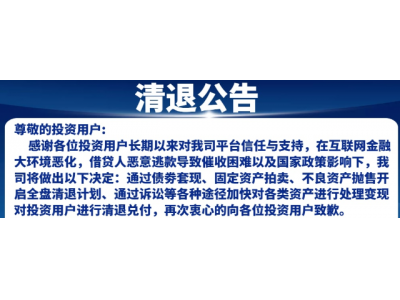 清退公告

尊敬的投资用户：

感谢各位投资用户长期以来对我司平台信任与支持，在互联网金融大环境恶化，借贷人恶意逃款导致催收困难以及国家政策影响下，我司将做出以下决定：通过债券套现、固定资产拍卖、不良资产抛售开启全盘清退计划、通过诉讼等各种途径加快对各类资产进行处理变现对投资用户进行清退兑付，再次衷心的向各位投资用户致歉。